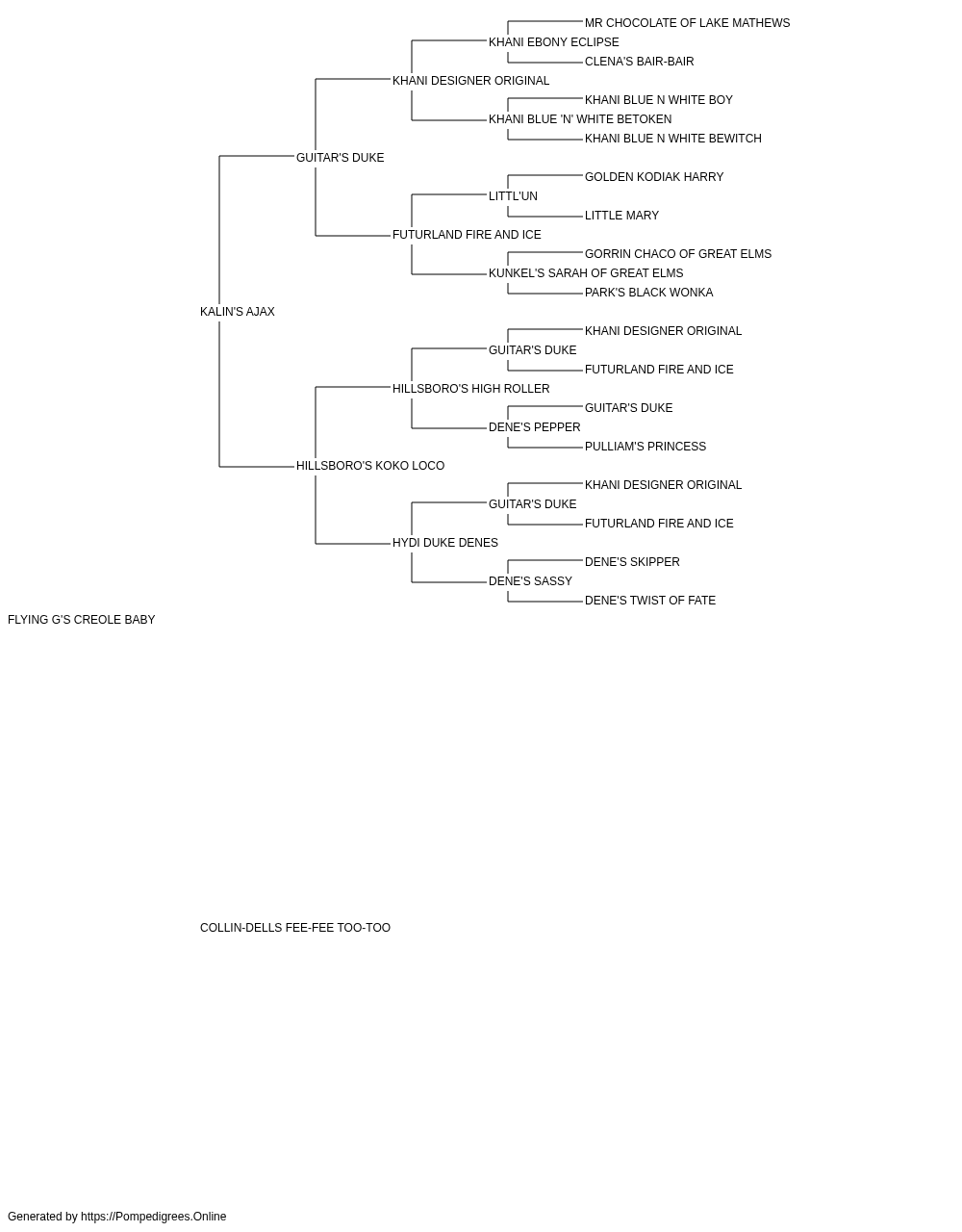 MR CHOCOLATE OF LAKE MATHEWS
KHANI EBONY ECLIPSE
CLENA'S BAIR-BAIR
KHANI DESIGNER ORIGINAL
KHANI BLUE N WHITE BOY
KHANI BLUE 'N' WHITE BETOKEN
KHANI BLUE N WHITE BEWITCH
GUITAR'S DUKE
GOLDEN KODIAK HARRY
LITTL'UN
LITTLE MARY
FUTURLAND FIRE AND ICE
GORRIN CHACO OF GREAT ELMS
KUNKEL'S SARAH OF GREAT ELMS
PARK'S BLACK WONKA
KALIN'S AJAX
KHANI DESIGNER ORIGINAL
GUITAR'S DUKE
FUTURLAND FIRE AND ICE
HILLSBORO'S HIGH ROLLER
GUITAR'S DUKE
DENE'S PEPPER
PULLIAM'S PRINCESS
HILLSBORO'S KOKO LOCO
KHANI DESIGNER ORIGINAL
GUITAR'S DUKE
FUTURLAND FIRE AND ICE
HYDI DUKE DENES
DENE'S SKIPPER
DENE'S SASSY
DENE'S TWIST OF FATE
FLYING G'S CREOLE BABY

COLLIN-DELLS FEE-FEE TOO-TOO

Generated by https://Pompedigrees.Online